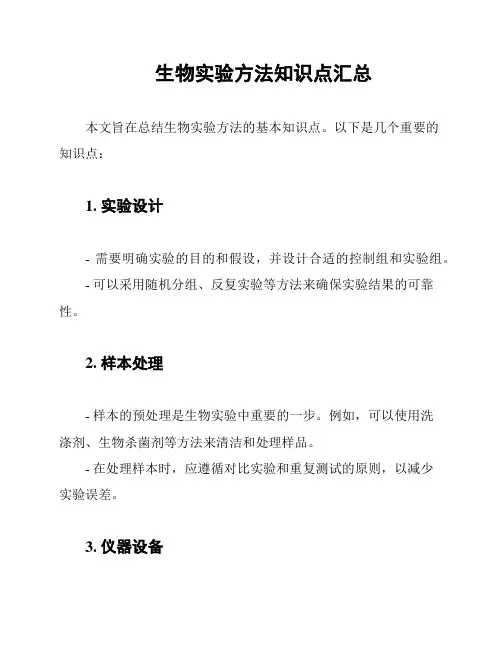 生物实验方法知识点汇总

本文旨在总结生物实验方法的基本知识点。以下是几个重要的知识点：

1. 实验设计

- 需要明确实验的目的和假设，并设计合适的控制组和实验组。

- 可以采用随机分组、反复实验等方法来确保实验结果的可靠性。

2. 样本处理

- 样本的预处理是生物实验中重要的一步。例如，可以使用洗涤剂、生物杀菌剂等方法来清洁和处理样品。

- 在处理样本时，应遵循对比实验和重复测试的原则，以减少实验误差。

3. 仪器设备